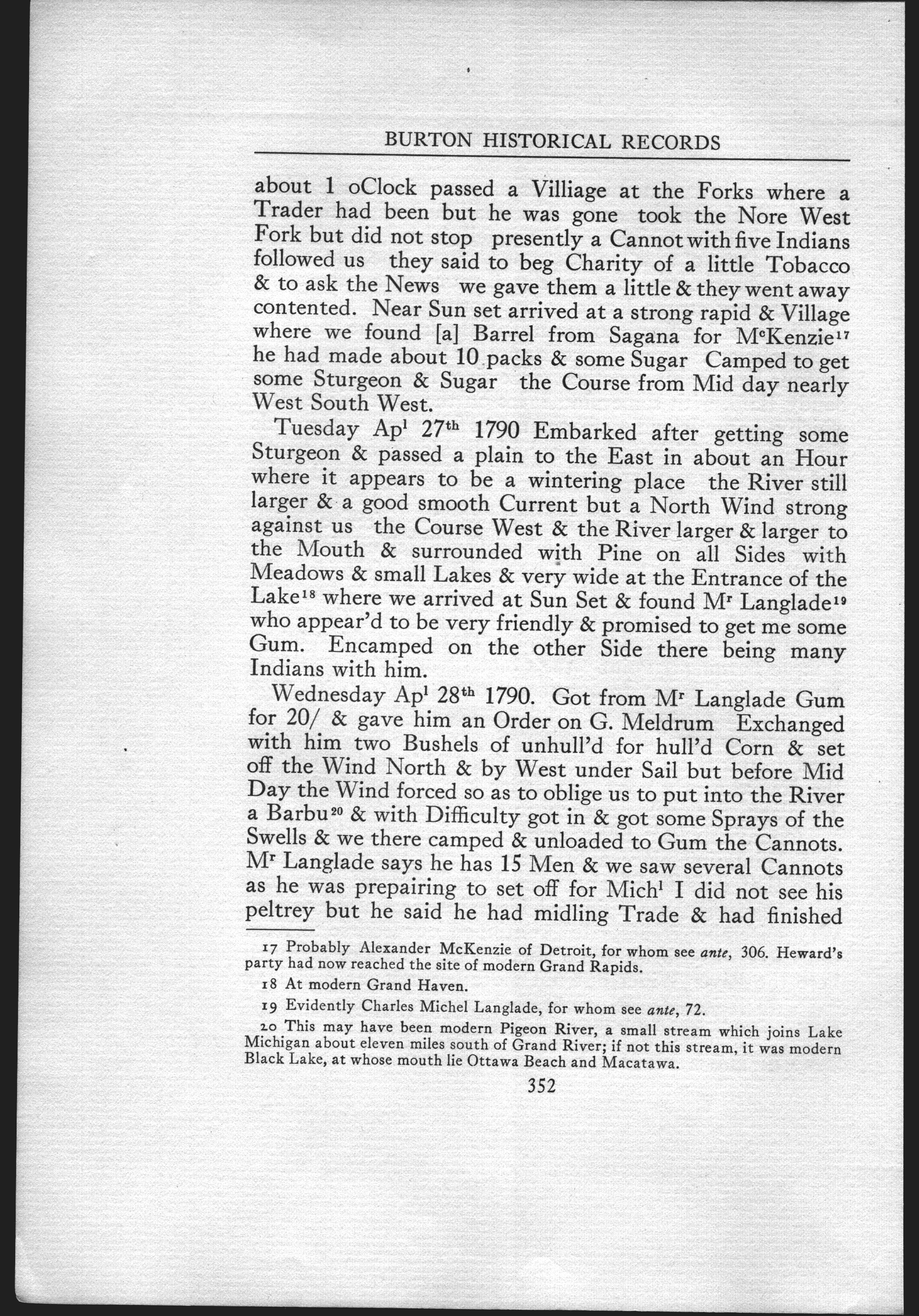 BURTON HISTORICAL RECORDS

about 1 oClock passed a Villiage at the Forks where a Trader had been but he was gone took the Nore West Fork but did not stop presently a Cannot with five Indians followed us they said to beg Charity of a little Tobacco & to ask the News we gave them a little & they went away contented. Near Sun set arrived at a strong rapid & Village where we found [a] Barrel from Sagana for M$^c$Kenzie$^{17}$ he had made about 10 packs & some Sugar Camped to get some Sturgeon & Sugar the Course from Mid day nearly West South West.

Tuesday Ap$^l$ 27$^{th}$ 1790 Embarked after getting some Sturgeon & passed a plain to the East in about an Hour where it appears to be a wintering place the River still larger & a good smooth Current but a North Wind strong against us the Course West & the River larger & larger to the Mouth & surrounded with Pine on all Sides with Meadows & small Lakes & very wide at the Entrance of the Lake$^{18}$ where we arrived at Sun Set & found M$^r$ Langlade$^{19}$ who appear'd to be very friendly & promised to get me some Gum. Encamped on the other Side there being many Indians with him.

Wednesday Ap$^l$ 28$^{th}$ 1790. Got from M$^r$ Langlade Gum for 20/ & gave him an Order on G. Meldrum Exchanged with him two Bushels of unhull'd for hull'd Corn & set off the Wind North & by West under Sail but before Mid Day the Wind forced so as to oblige us to put into the River a Barbu$^{20}$ & with Difficulty got in & got some Sprays of the Swells & we there camped & unloaded to Gum the Cannots. M$^r$ Langlade says he has 15 Men & we saw several Cannots as he was prepairing to set off for Mich$^l$ I did not see his peltrey but he said he had midling Trade & had finished

17 Probably Alexander McKenzie of Detroit, for whom see ante, 306. Heward's party had now reached the site of modern Grand Rapids.

18 At modern Grand Haven.

19 Evidently Charles Michel Langlade, for whom see ante, 72.

20 This may have been modern Pigeon River, a small stream which joins Lake Michigan about eleven miles south of Grand River; if not this stream, it was modern Black Lake, at whose mouth lie Ottawa Beach and Macatawa.

352